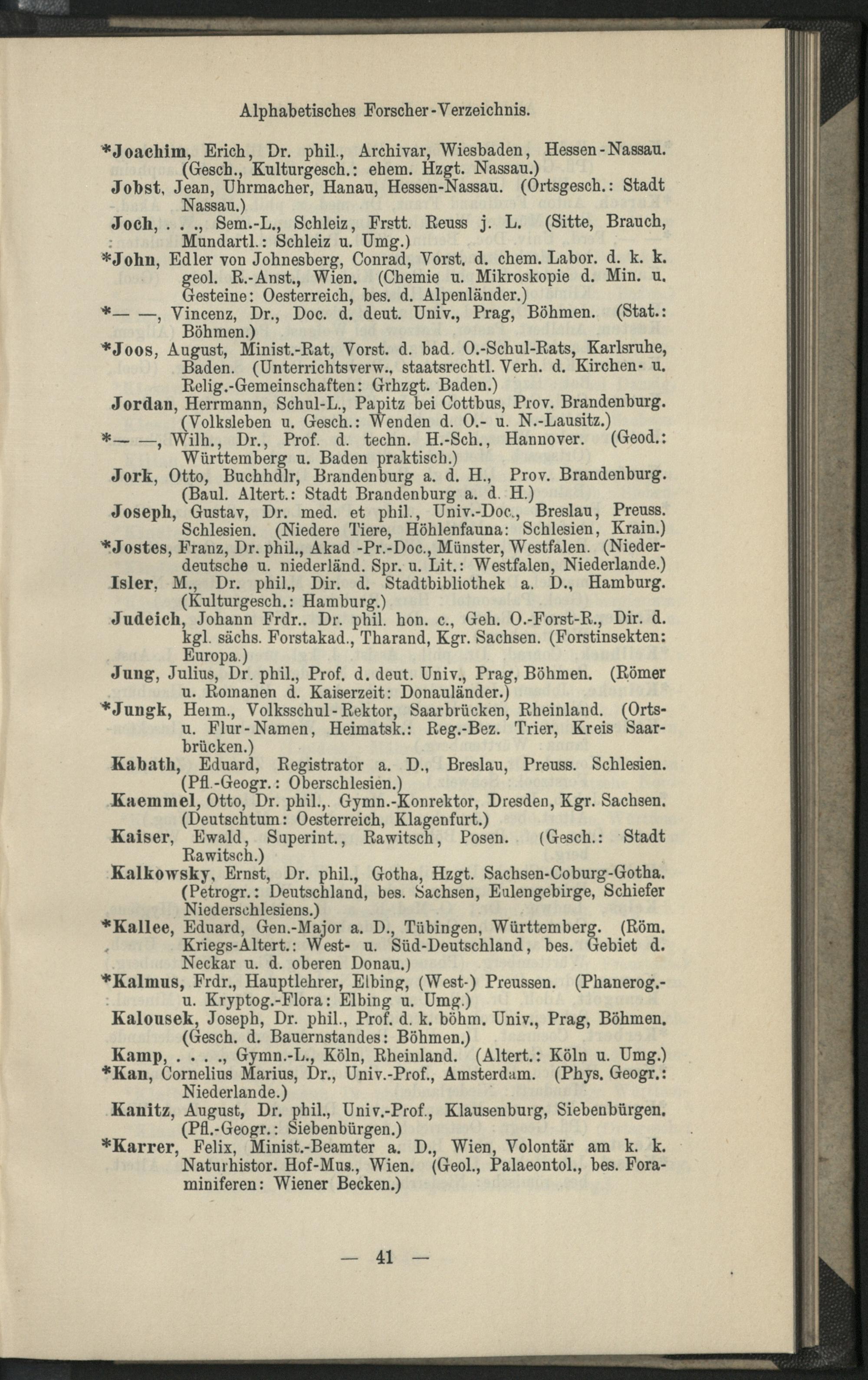 Alphabetisches Forscher-Verzeichnis.

*Joachim, Erich, Dr. phil., Archivar, Wiesbaden, Hessen-Nassau. (Gesch., Kulturgesch.: ehem. Hzgt. Nassau.)

Jobst, Jean, Uhrmacher, Hanau, Hessen-Nassau. (Ortsgesch.: Stadt Nassau.)

Joch, . . ., Sem.-L., Schleiz, Frstt. Reuss j. L. (Sitte, Brauch, Mundartl.: Schleiz u. Umg.)

*John, Edler von Johnesberg, Conrad, Vorst. d. chem. Labor. d. k. k. geol. R.-Anst., Wien. (Chemie u. Mikroskopie d. Min. u. Gesteine: Oesterreich, bes. d. Alpenländer.)

*— —, Vincenz, Dr., Doc. d. deut. Univ., Prag, Böhmen. (Stat.: Böhmen.)

*Joos, August, Minist.-Rat, Vorst. d. bad. O.-Schul-Rats, Karlsruhe, Baden. (Unterrichtsverw., staatsrechtl. Verh. d. Kirchen- u. Relig.-Gemeinschaften: Grhzgt. Baden.)

Jordan, Herrmann, Schul-L., Papitz bei Cottbus, Prov. Brandenburg. (Volksleben u. Gesch.: Wenden d. O.- u. N.-Lausitz.)

*— —, Wilh., Dr., Prof. d. techn. H.-Sch., Hannover. (Geod.: Württemberg u. Baden praktisch.)

Jork, Otto, Buchhdlr, Brandenburg a. d. H., Prov. Brandenburg. (Baul. Altert.: Stadt Brandenburg a. d. H.)

Joseph, Gustav, Dr. med. et phil., Univ.-Doc., Breslau, Preuss. Schlesien. (Niedere Tiere, Höhlenfauna: Schlesien, Krain.)

*Jostes, Franz, Dr. phil., Akad -Pr.-Doc., Münster, Westfalen. (Niederdeutsche u. niederländ. Spr. u. Lit.: Westfalen, Niederlande.)

Isler, M., Dr. phil., Dir. d. Stadtbibliothek a. D., Hamburg. (Kulturgesch.: Hamburg.)

Judeich, Johann Frdr.. Dr. phil. hon. c., Geh. O.-Forst-R., Dir. d. kgl. sächs. Forstakad., Tharand, Kgr. Sachsen. (Forstinsekten: Europa.)

Jung, Julius, Dr. phil., Prof. d. deut. Univ., Prag, Böhmen. (Römer u. Romanen d. Kaiserzeit: Donauländer.)

*Jungk, Heim., Volksschul-Rektor, Saarbrücken, Rheinland. (Orts- u. Flur-Namen, Heimatsk.: Reg.-Bez. Trier, Kreis Saarbrücken.)

Kabath, Eduard, Registrator a. D., Breslau, Preuss. Schlesien. (Pfl.-Geogr.: Oberschlesien.)

Kaemmel, Otto, Dr. phil.,. Gymn.-Konrektor, Dresden, Kgr. Sachsen. (Deutschtum: Oesterreich, Klagenfurt.)

Kaiser, Ewald, Superint., Rawitsch, Posen. (Gesch.: Stadt Rawitsch.)

Kalkowsky, Ernst, Dr. phil., Gotha, Hzgt. Sachsen-Coburg-Gotha. (Petrogr.: Deutschland, bes. Sachsen, Eulengebirge, Schiefer Niederschlesiens.)

*Kallee, Eduard, Gen.-Major a. D., Tübingen, Württemberg. (Röm. Kriegs-Altert.: West- u. Süd-Deutschland, bes. Gebiet d. Neckar u. d. oberen Donau.)

*Kalmus, Frdr., Hauptlehrer, Elbing, (West-) Preussen. (Phanerog.- u. Kryptog.-Flora: Elbing u. Umg.)

Kalousek, Joseph, Dr. phil., Prof. d. k. böhm. Univ., Prag, Böhmen. (Gesch. d. Bauernstandes: Böhmen.)

Kamp, . . . ., Gymn.-L., Köln, Rheinland. (Altert.: Köln u. Umg.)

*Kan, Cornelius Marius, Dr., Univ.-Prof., Amsterdam. (Phys. Geogr.: Niederlande.)

Kanitz, August, Dr. phil., Univ.-Prof., Klausenburg, Siebenbürgen. (Pfl.-Geogr.: Siebenbürgen.)

*Karrer, Felix, Minist.-Beamter a. D., Wien, Volontär am k. k. Naturhistor. Hof-Mus., Wien. (Geol., Palaeontol., bes. Foraminiferen: Wiener Becken.)

— 41 —